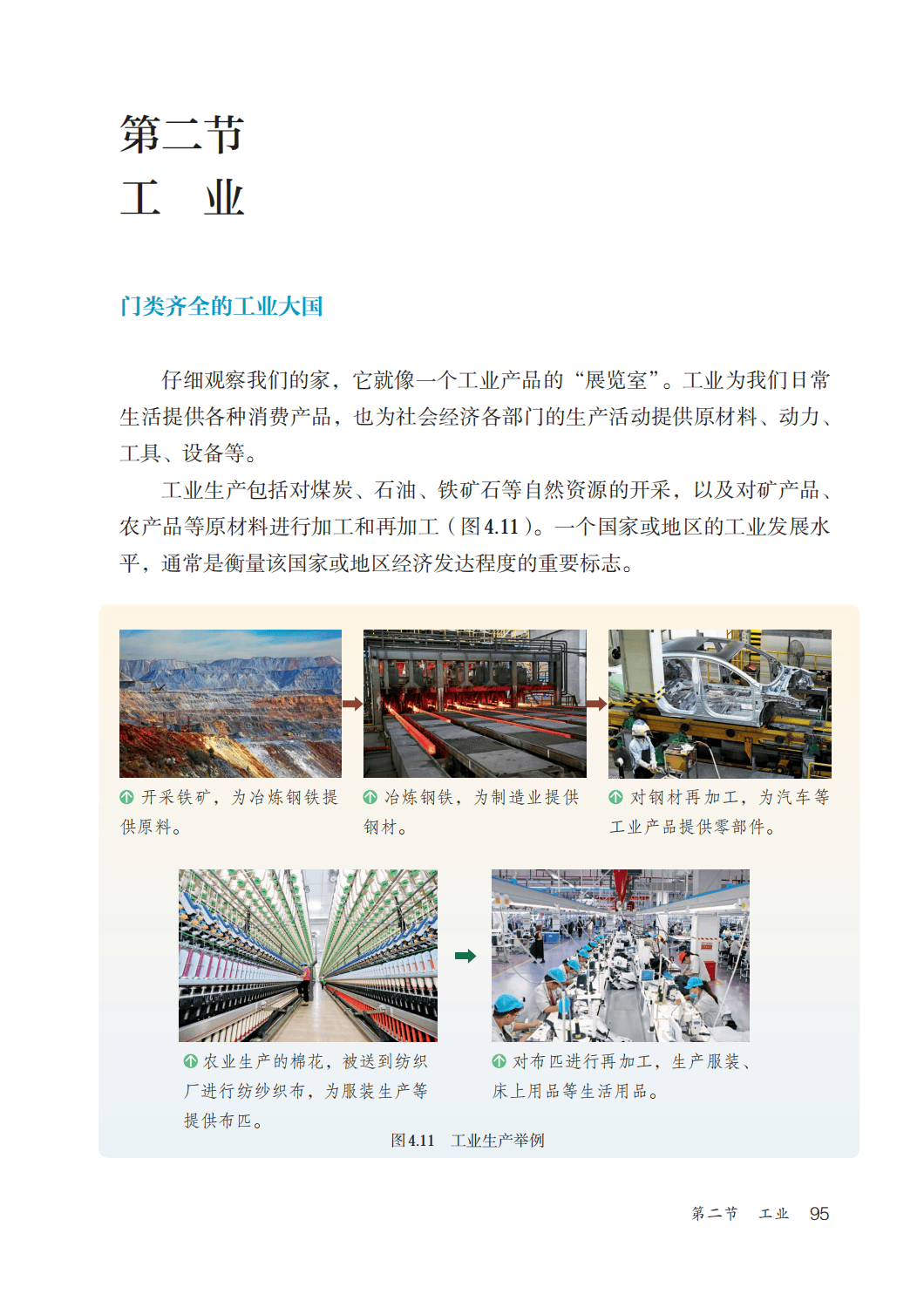 第二节
工 业

门类齐全的工业大国

仔细观察我们的家，它就像一个工业产品的“展览室”。工业为我们日常生活提供各种消费产品，也为社会经济各部门的生产活动提供原材料、动力、工具、设备等。

工业生产包括对煤炭、石油、铁矿石等自然资源的开采，以及对矿产品、农产品等原材料进行加工和再加工（图4.11）。一个国家或地区的工业发展水平，通常是衡量该国家或地区经济发达程度的重要标志。

开采铁矿，为冶炼钢铁提供原料。

冶炼钢铁，为制造业提供钢材。

对钢材再加工，为汽车等工业产品提供零部件。

农业生产的棉花，被送到纺织厂进行纺纱织布，为服装生产等提供布匹。

对布匹进行再加工，生产服装、床上用品等生活用品。

图4.11 工业生产举例

第二节 工业 95